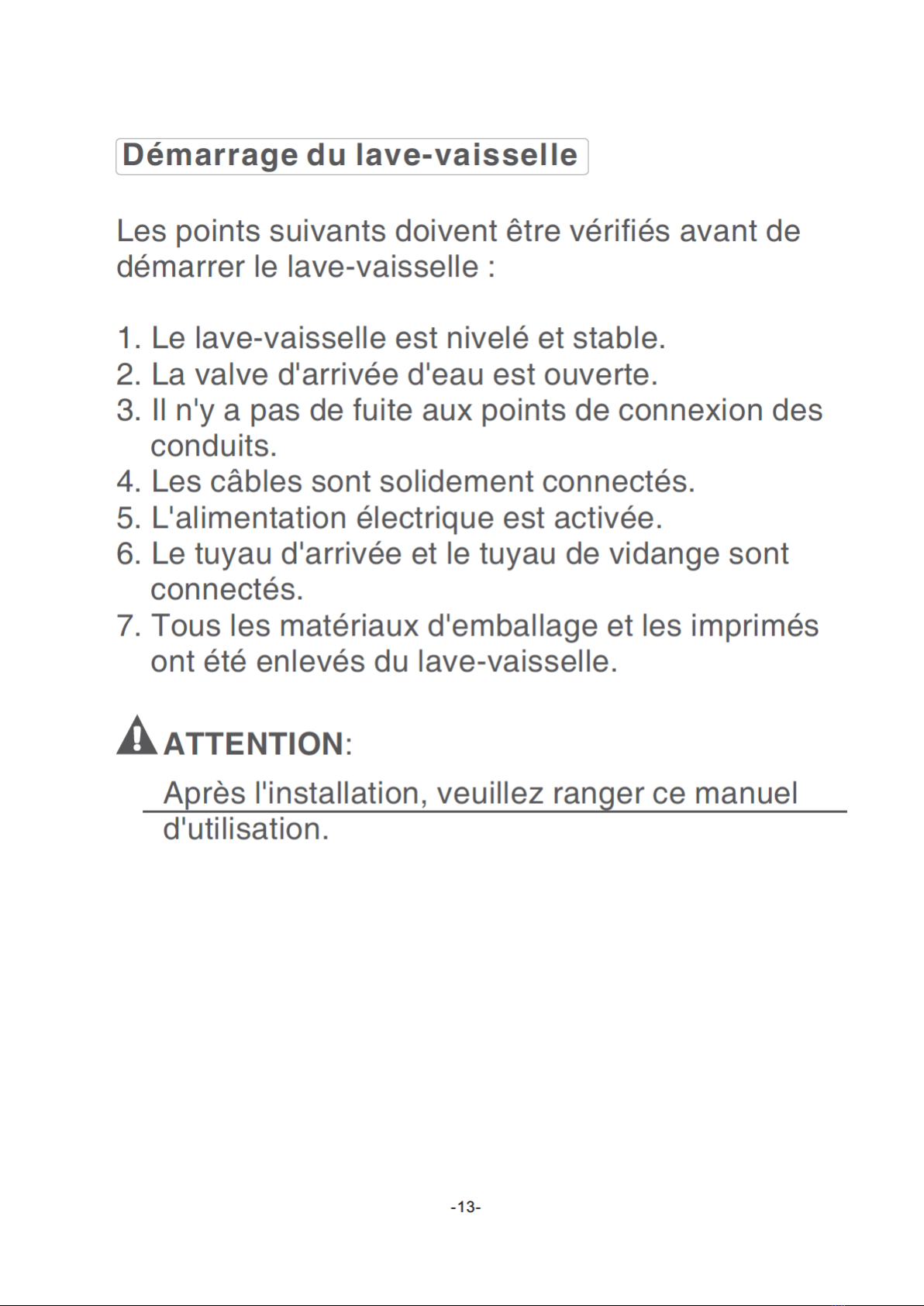 Démarrage du lave-vaisselle

Les points suivants doivent être vérifiés avant de démarrer le lave-vaisselle :

1. Le lave-vaisselle est nivelé et stable.
2. La valve d'arrivée d'eau est ouverte.
3. Il n'y a pas de fuite aux points de connexion des conduits.
4. Les câbles sont solidement connectés.
5. L'alimentation électrique est activée.
6. Le tuyau d'arrivée et le tuyau de vidange sont connectés.
7. Tous les matériaux d'emballage et les imprimés ont été enlevés du lave-vaisselle.

ATTENTION:
Après l'installation, veuillez ranger ce manuel d'utilisation.

-13-